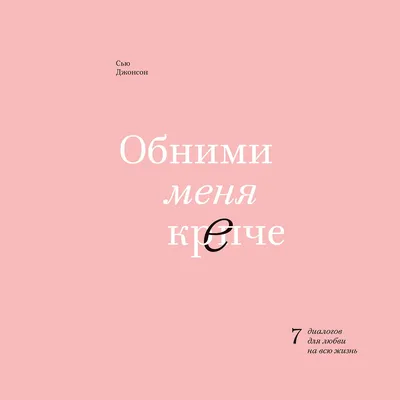 Сью
Джонсон

Обними
меня
крепче

7 диалогов
для любви
на всю жизнь